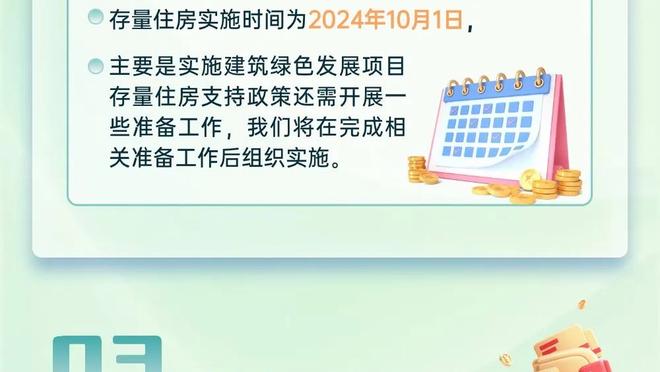 存量住房实施时间为2024年10月1日，

主要是实施建筑绿色发展项目存量住房支持政策还需开展一些准备工作，我们将在完成相关准备工作后组织实施。

03